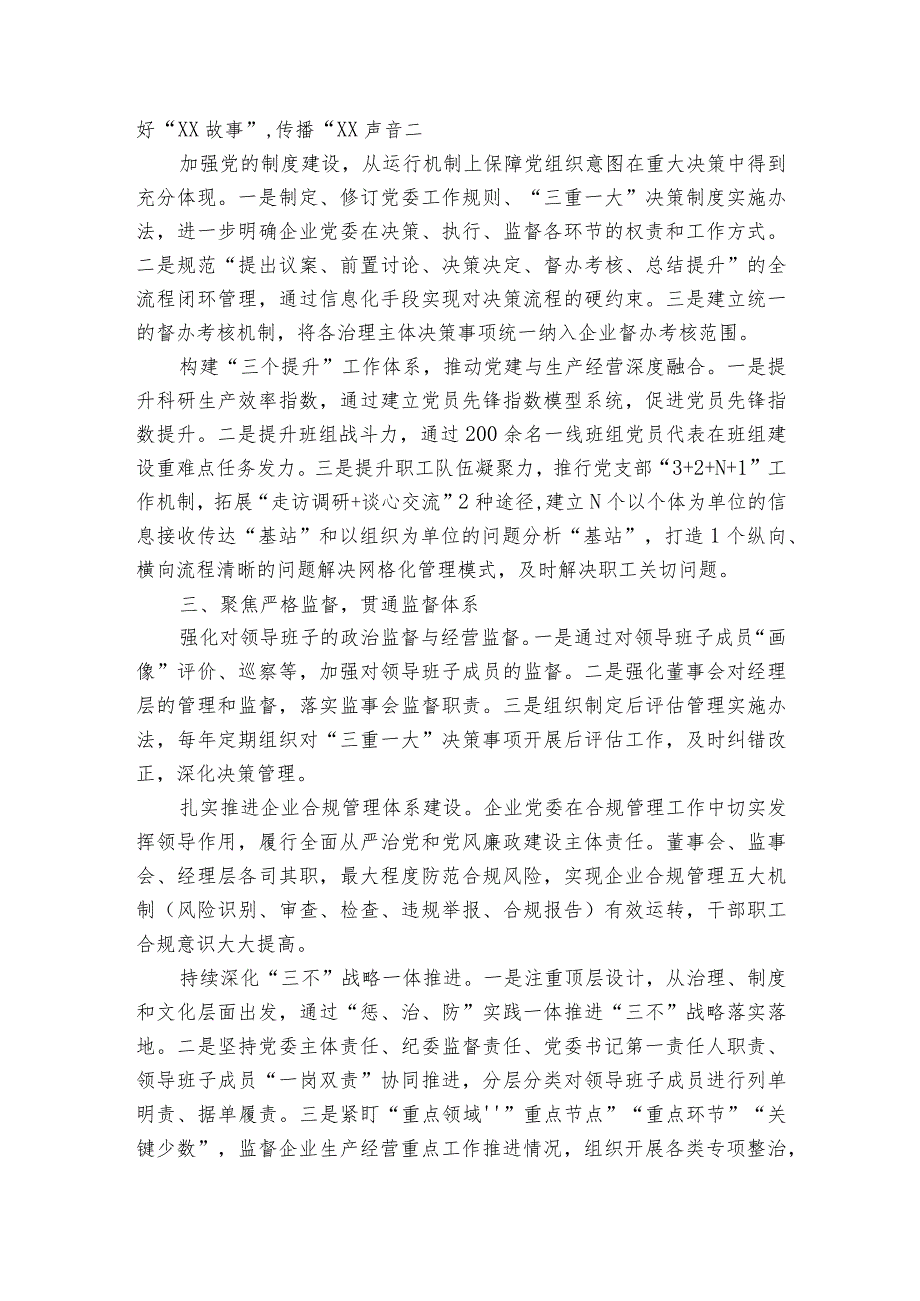 好“XX故事”，传播“XX声音二

加强党的制度建设，从运行机制上保障党组织意图在重大决策中得到充分体现。一是制定、修订党委工作规则、“三重一大”决策制度实施办法，进一步明确企业党委在决策、执行、监督各环节的权责和工作方式。二是规范“提出议案、前置讨论、决策决定、督办考核、总结提升”的全流程闭环管理，通过信息化手段实现对决策流程的硬约束。三是建立统一的督办考核机制，将各治理主体决策事项统一纳入企业督办考核范围。

构建“三个提升”工作体系，推动党建与生产经营深度融合。一是提升科研生产效率指数，通过建立党员先锋指数模型系统，促进党员先锋指数提升。二是提升班组战斗力，通过200余名一线班组党员代表在班组建设重难点任务发力。三是提升职工队伍凝聚力，推行党支部“3+2+N+1”工作机制，拓展“走访调研+谈心交流”2种途径，建立N个以个体为单位的信息接收传达“基站”和以组织为单位的问题分析“基站”，打造1个纵向、横向流程清晰的问题解决网格化管理模式，及时解决职工关切问题。

三、聚焦严格监督，贯通监督体系

强化对领导班子的政治监督与经营监督。一是通过对领导班子成员“画像”评价、巡察等，加强对领导班子成员的监督。二是强化董事会对经理层的管理和监督，落实监事会监督职责。三是组织制定后评估管理实施办法，每年定期组织对“三重一大”决策事项开展后评估工作，及时纠错改正，深化决策管理。

扎实推进企业合规管理体系建设。企业党委在合规管理工作中切实发挥领导作用，履行全面从严治党和党风廉政建设主体责任。董事会、监事会、经理层各司其职，最大程度防范合规风险，实现企业合规管理五大机制（风险识别、审查、检查、违规举报、合规报告）有效运转，干部职工合规意识大大提高。

持续深化“三不”战略一体推进。一是注重顶层设计，从治理、制度和文化层面出发，通过“惩、治、防”实践一体推进“三不”战略落实落地。二是坚持党委主体责任、纪委监督责任、党委书记第一责任人职责、领导班子成员“一岗双责”协同推进，分层分类对领导班子成员进行列单明责、据单履责。三是紧盯“重点领域''”重点节点”“重点环节”“关键少数”，监督企业生产经营重点工作推进情况，组织开展各类专项整治，